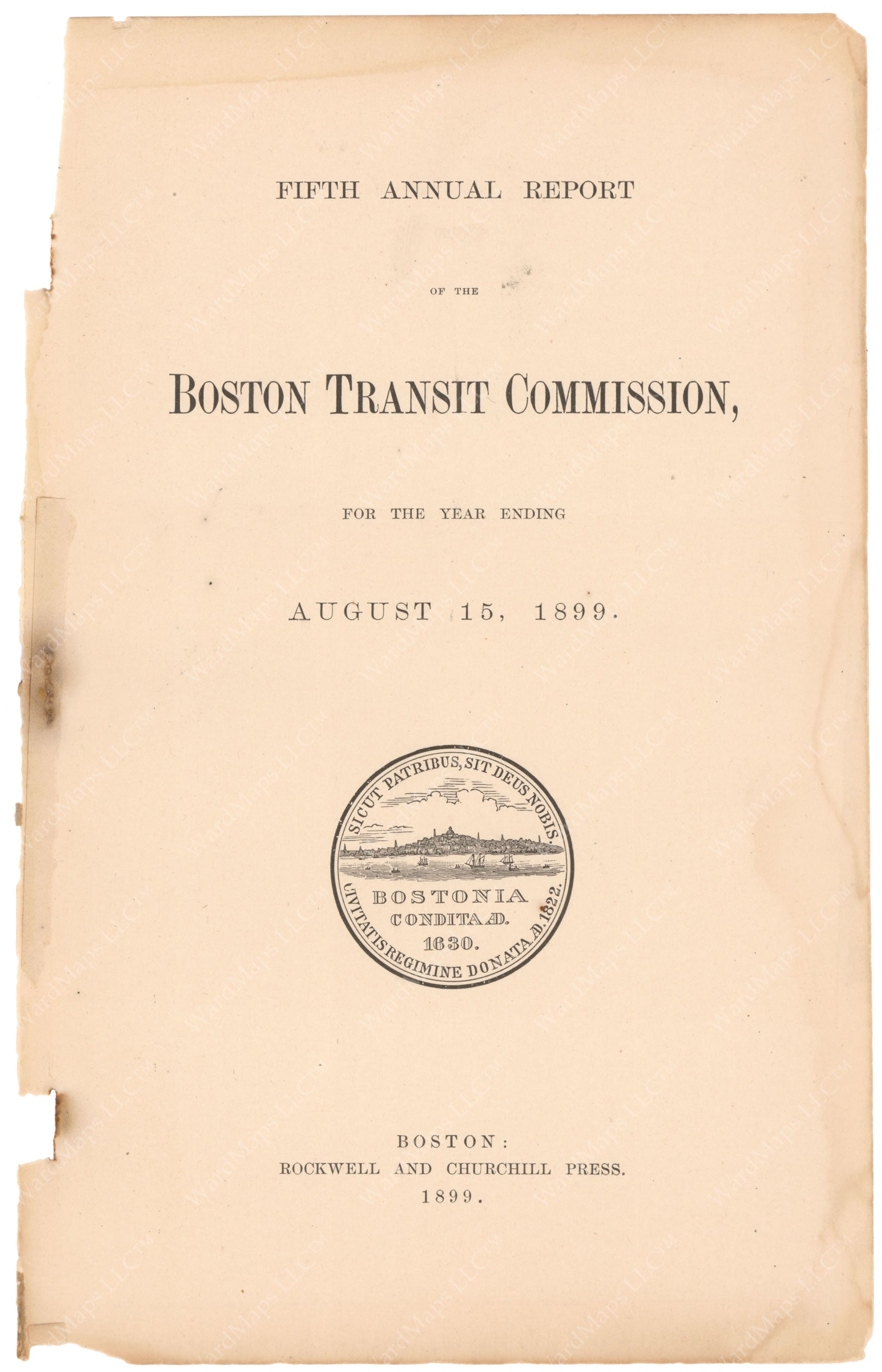 FIFTH ANNUAL REPORT

OF THE

BOSTON TRANSIT COMMISSION,

FOR THE YEAR ENDING

AUGUST 15, 1899.

SICUT PATRIBUS, SIT DEUS NOBIS.
BOSTONIA
CONDITA AD.
1630.
CIVITATIS REGIMINE DONATA AD. 1822.

BOSTON:
ROCKWELL AND CHURCHILL PRESS.
1899.

WardMaps LLC™